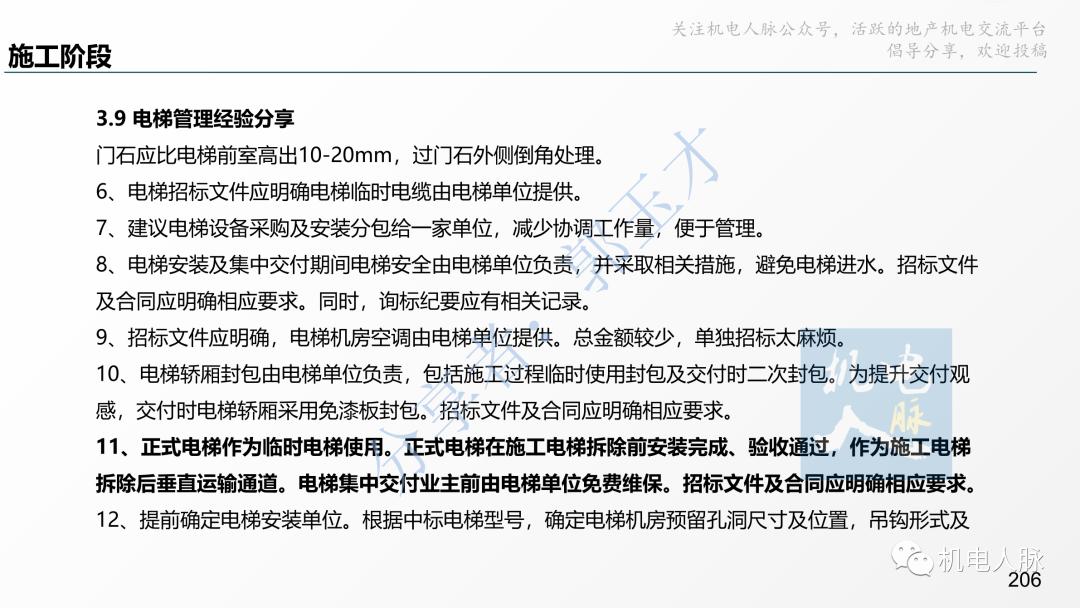 关注机电人脉公众号，活跃的地产机电交流平台
倡导分享，欢迎投稿

施工阶段

3.9 电梯管理经验分享

门石应比电梯前室高出10-20mm，过门石外侧倒角处理。

6、电梯招标文件应明确电梯临时电缆由电梯单位提供。

7、建议电梯设备采购及安装分包给一家单位，减少协调工作量，便于管理。

8、电梯安装及集中交付期间电梯安全由电梯单位负责，并采取相关措施，避免电梯进水。招标文件及合同应明确相应要求。同时，询标纪要应有相关记录。

9、招标文件应明确，电梯机房空调由电梯单位提供。总金额较少，单独招标太麻烦。

10、电梯轿厢封包由电梯单位负责，包括施工过程临时使用封包及交付时二次封包。为提升交付观感，交付时电梯轿厢采用免漆板封包。招标文件及合同应明确相应要求。

11、正式电梯作为临时电梯使用。正式电梯在施工电梯拆除前安装完成、验收通过，作为施工电梯拆除后垂直运输通道。电梯集中交付业主前由电梯单位免费维保。招标文件及合同应明确相应要求。

12、提前确定电梯安装单位。根据中标电梯型号，确定电梯机房预留孔洞尺寸及位置，吊钩形式及

分享者 郭玉才

机电人脉

机电人脉

206